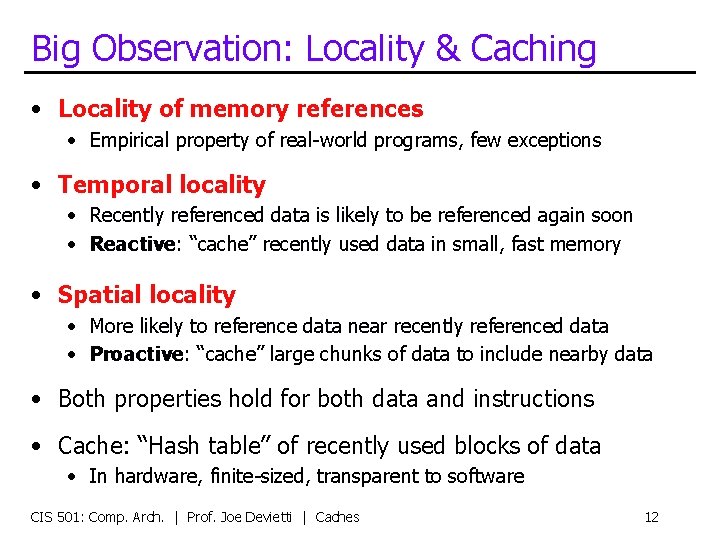 Big Observation: Locality & Caching

• Locality of memory references
  • Empirical property of real-world programs, few exceptions

• Temporal locality
  • Recently referenced data is likely to be referenced again soon
  • Reactive: "cache" recently used data in small, fast memory

• Spatial locality
  • More likely to reference data near recently referenced data
  • Proactive: "cache" large chunks of data to include nearby data

• Both properties hold for both data and instructions

• Cache: "Hash table" of recently used blocks of data
  • In hardware, finite-sized, transparent to software

CIS 501: Comp. Arch. | Prof. Joe Devietti | Caches

12